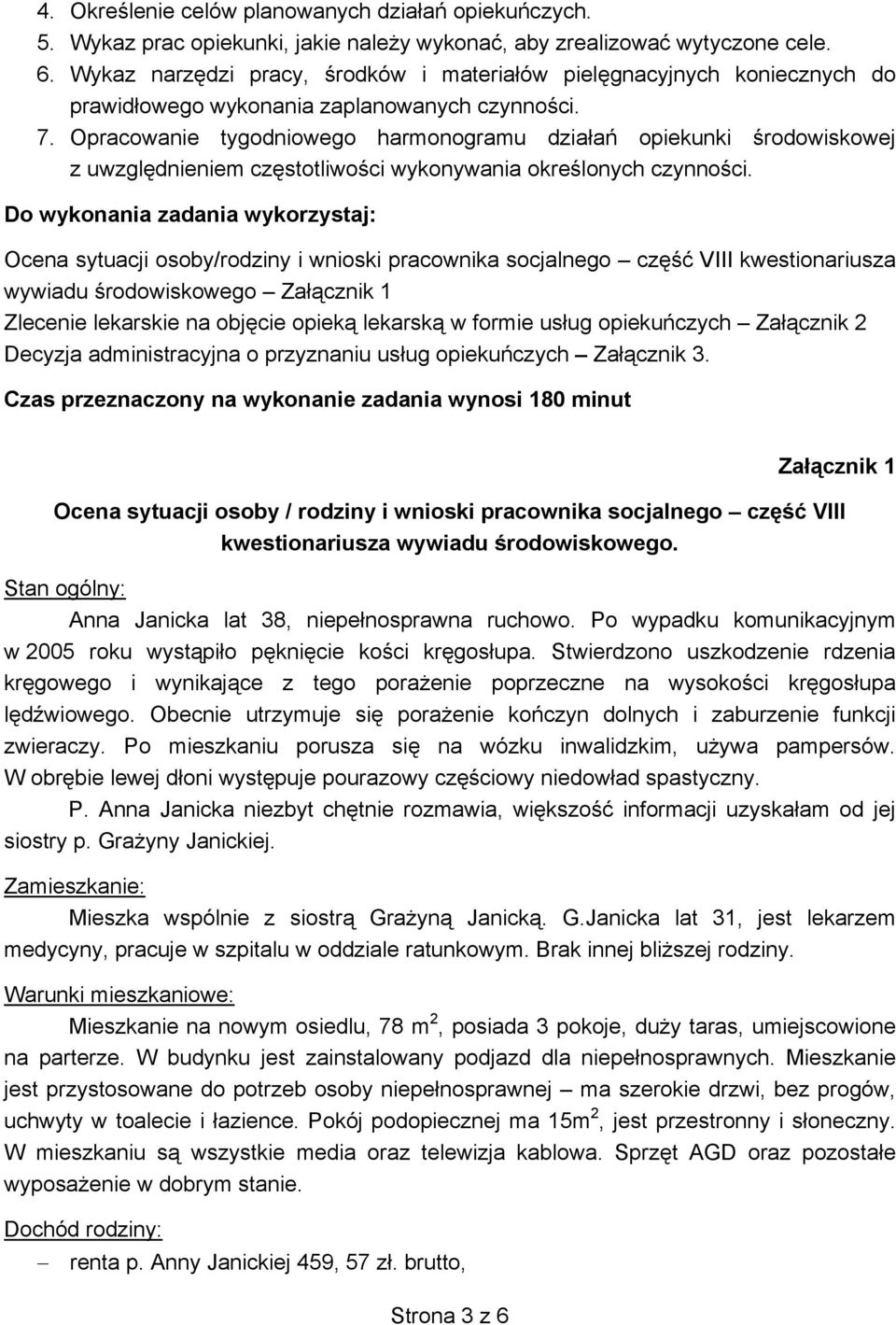 4. Określenie celów planowanych działań opiekuńczych.
5. Wykaz prac opiekunki, jakie należy wykonać, aby zrealizować wytyczone cele.
6. Wykaz narzędzi pracy, środków i materiałów pielęgnacyjnych koniecznych do prawidłowego wykonania zaplanowanych czynności.
7. Opracowanie tygodniowego harmonogramu działań opiekunki środowiskowej z uwzględnieniem częstotliwości wykonywania określonych czynności.

Do wykonania zadania wykorzystaj:

Ocena sytuacji osoby/rodziny i wnioski pracownika socjalnego – część VIII kwestionariusza wywiadu środowiskowego – Załącznik 1
Zlecenie lekarskie na objęcie opieką lekarską w formie usług opiekuńczych – Załącznik 2
Decyzja administracyjna o przyznaniu usług opiekuńczych – Załącznik 3.

Czas przeznaczony na wykonanie zadania wynosi 180 minut

Załącznik 1

Ocena sytuacji osoby / rodziny i wnioski pracownika socjalnego – część VIII kwestionariusza wywiadu środowiskowego.

Stan ogólny:

Anna Janicka lat 38, niepełnosprawna ruchowo. Po wypadku komunikacyjnym w 2005 roku wystąpiło pęknięcie kości kręgosłupa. Stwierdzono uszkodzenie rdzenia kręgowego i wynikające z tego porażenie poprzeczne na wysokości kręgosłupa lędźwiowego. Obecnie utrzymuje się porażenie kończyn dolnych i zaburzenie funkcji zwieraczy. Po mieszkaniu porusza się na wózku inwalidzkim, używa pampersów. W obrębie lewej dłoni występuje pourazowy częściowy niedowład spastyczny.

P. Anna Janicka niezbyt chętnie rozmawia, większość informacji uzyskałam od jej siostry p. Grażyny Janickiej.

Zamieszkanie:

Mieszka wspólnie z siostrą Grażyną Janicką. G.Janicka lat 31, jest lekarzem medycyny, pracuje w szpitalu w oddziale ratunkowym. Brak innej bliższej rodziny.

Warunki mieszkaniowe:

Mieszkanie na nowym osiedlu, 78 m$^2$, posiada 3 pokoje, duży taras, umiejscowione na parterze. W budynku jest zainstalowany podjazd dla niepełnosprawnych. Mieszkanie jest przystosowane do potrzeb osoby niepełnosprawnej – ma szerokie drzwi, bez progów, uchwyty w toalecie i łazience. Pokój podopiecznej ma 15m$^2$, jest przestronny i słoneczny. W mieszkaniu są wszystkie media oraz telewizja kablowa. Sprzęt AGD oraz pozostałe wyposażenie w dobrym stanie.

Dochód rodziny:

– renta p. Anny Janickiej 459, 57 zł. brutto,

Strona 3 z 6